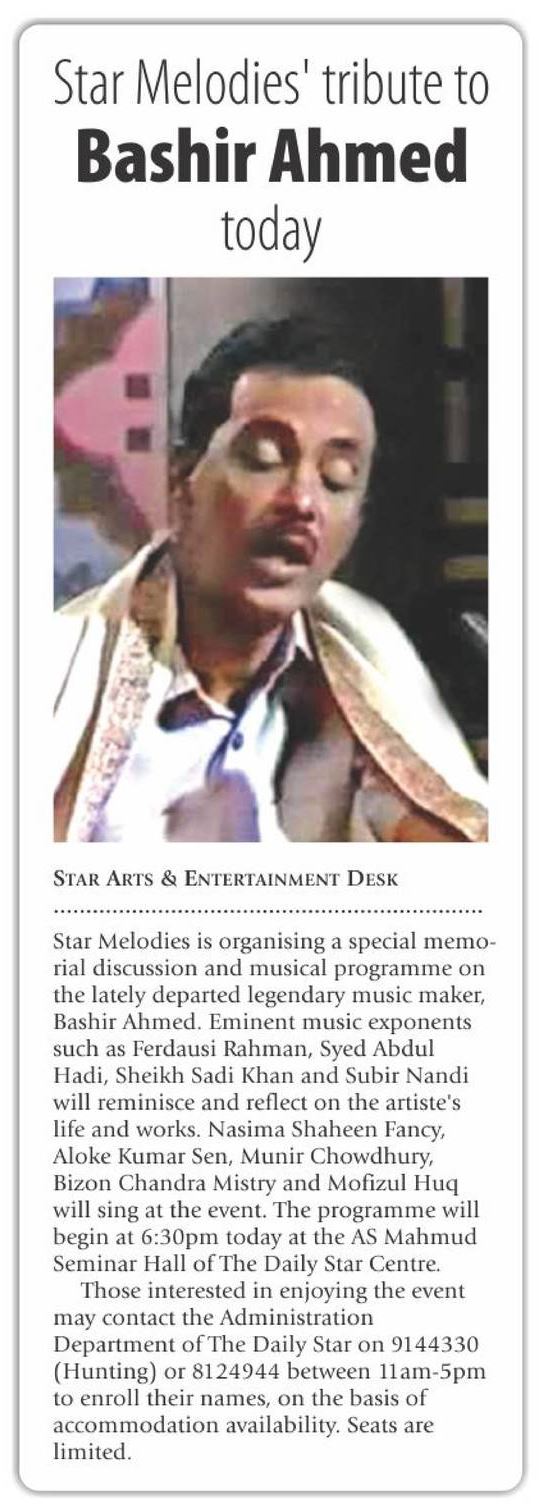 Star Melodies' tribute to
Bashir Ahmed
today

STAR ARTS & ENTERTAINMENT DESK

Star Melodies is organising a special memorial discussion and musical programme on the lately departed legendary music maker, Bashir Ahmed. Eminent music exponents such as Ferdausi Rahman, Syed Abdul Hadi, Sheikh Sadi Khan and Subir Nandi will reminisce and reflect on the artiste's life and works. Nasima Shaheen Fancy, Aloke Kumar Sen, Munir Chowdhury, Bizon Chandra Mistry and Mofizul Huq will sing at the event. The programme will begin at 6:30pm today at the AS Mahmud Seminar Hall of The Daily Star Centre.

Those interested in enjoying the event may contact the Administration Department of The Daily Star on 9144330 (Hunting) or 8124944 between 11am-5pm to enroll their names, on the basis of accommodation availability. Seats are limited.